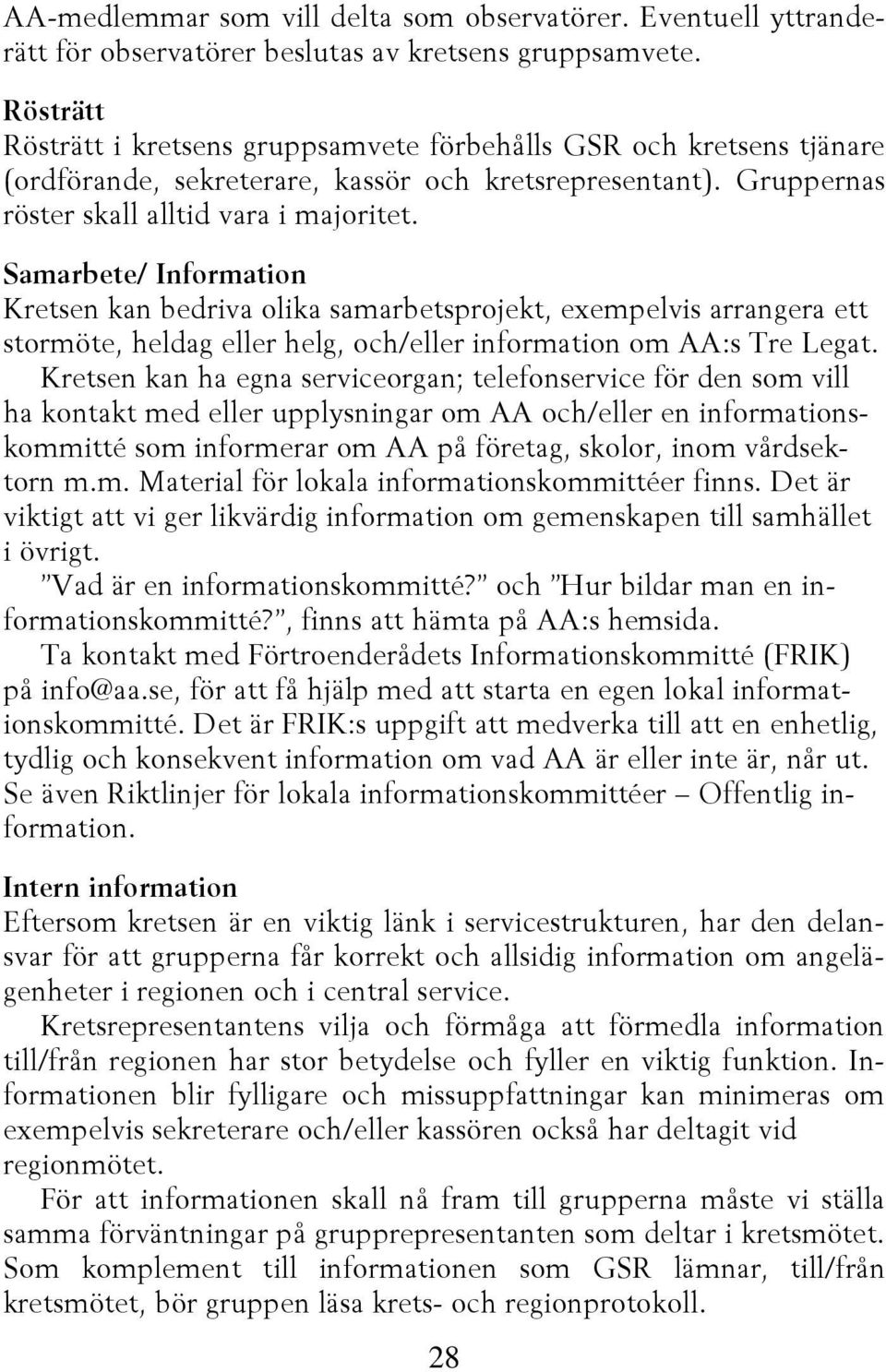 AA-medlemmar som vill delta som observatörer. Eventuell yttranderätt för observatörer beslutas av kretsens gruppsamvete.

Rösträtt
Rösträtt i kretsens gruppsamvete förbehålls GSR och kretsens tjänare (ordförande, sekreterare, kassör och kretsrepresentant). Gruppernas röster skall alltid vara i majoritet.

Samarbete/ Information
Kretsen kan bedriva olika samarbetsprojekt, exempelvis arrangera ett stormöte, heldag eller helg, och/eller information om AA:s Tre Legat.
Kretsen kan ha egna serviceorgan; telefonservice för den som vill ha kontakt med eller upplysningar om AA och/eller en informationskommitté som informerar om AA på företag, skolor, inom vårdsektorn m.m. Material för lokala informationskommittéer finns. Det är viktigt att vi ger likvärdig information om gemenskapen till samhället i övrigt.
”Vad är en informationskommitté?” och ”Hur bildar man en informationskommitté?”, finns att hämta på AA:s hemsida.
Ta kontakt med Förtroenderådets Informationskommitté (FRIK) på info@aa.se, för att få hjälp med att starta en egen lokal informationskommitté. Det är FRIK:s uppgift att medverka till att en enhetlig, tydlig och konsekvent information om vad AA är eller inte är, når ut. Se även Riktlinjer för lokala informationskommittéer – Offentlig information.

Intern information
Eftersom kretsen är en viktig länk i servicestrukturen, har den delansvar för att grupperna får korrekt och allsidig information om angelägenheter i regionen och i central service.
Kretsrepresentantens vilja och förmåga att förmedla information till/från regionen har stor betydelse och fyller en viktig funktion. Informationen blir fylligare och missuppfattningar kan minimeras om exempelvis sekreterare och/eller kassören också har deltagit vid regionmötet.
För att informationen skall nå fram till grupperna måste vi ställa samma förväntningar på grupprepresentanten som deltar i kretsmötet. Som komplement till informationen som GSR lämnar, till/från kretsmötet, bör gruppen läsa krets- och regionprotokoll.

28